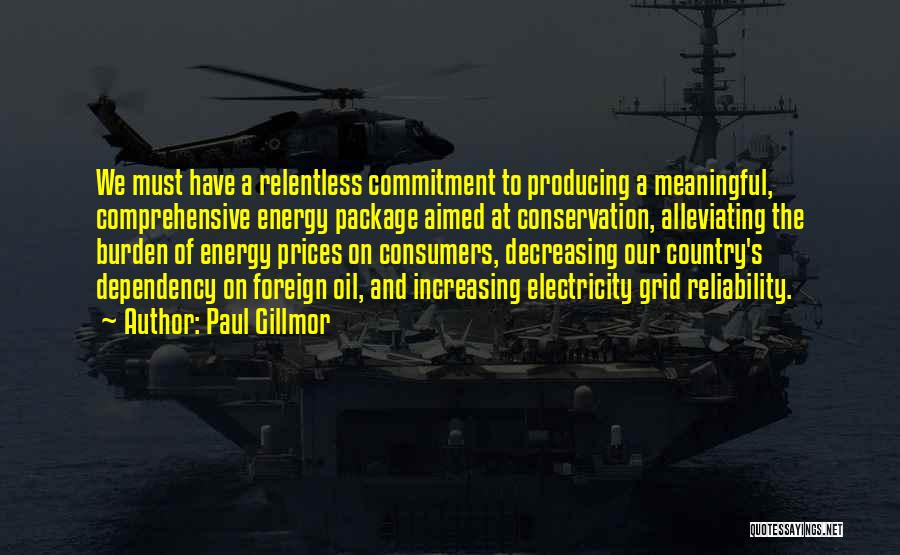 We must have a relentless commitment to producing a meaningful, comprehensive energy package aimed at conservation, alleviating the burden of energy prices on consumers, decreasing our country's dependency on foreign oil, and increasing electricity grid reliability.
~ Author: Paul Gillmor

QUOTESSAYINGS.NET